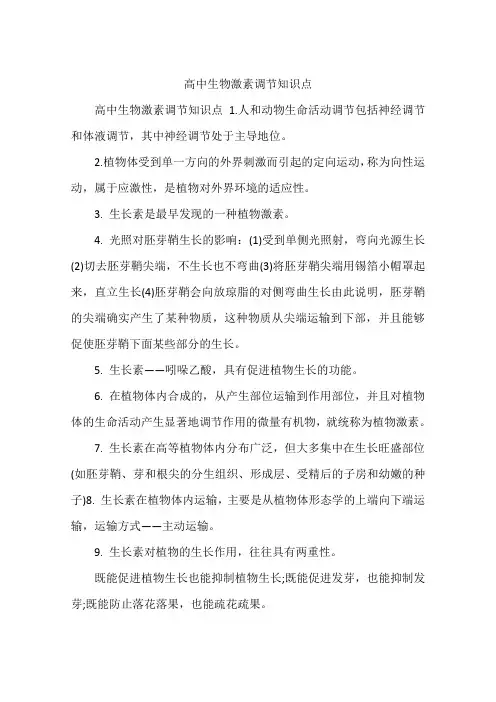 高中生物激素调节知识点

高中生物激素调节知识点 1.人和动物生命活动调节包括神经调节和体液调节，其中神经调节处于主导地位。

2.植物体受到单一方向的外界刺激而引起的定向运动，称为向性运动，属于应激性，是植物对外界环境的适应性。

3. 生长素是最早发现的一种植物激素。

4. 光照对胚芽鞘生长的影响：(1)受到单侧光照射，弯向光源生长(2)切去胚芽鞘尖端，不生长也不弯曲(3)将胚芽鞘尖端用锡箔小帽罩起来，直立生长(4)胚芽鞘会向放琼脂的对侧弯曲生长由此说明，胚芽鞘的尖端确实产生了某种物质，这种物质从尖端运输到下部，并且能够促使胚芽鞘下面某些部分的生长。

5. 生长素——吲哚乙酸，具有促进植物生长的功能。

6. 在植物体内合成的，从产生部位运输到作用部位，并且对植物体的生命活动产生显著地调节作用的微量有机物，就统称为植物激素。

7. 生长素在高等植物体内分布广泛，但大多集中在生长旺盛部位(如胚芽鞘、芽和根尖的分生组织、形成层、受精后的子房和幼嫩的种子)8. 生长素在植物体内运输，主要是从植物体形态学的上端向下端运输，运输方式——主动运输。

9. 生长素对植物的生长作用，往往具有两重性。

既能促进植物生长也能抑制植物生长;既能促进发芽，也能抑制发芽;既能防止落花落果，也能疏花疏果。